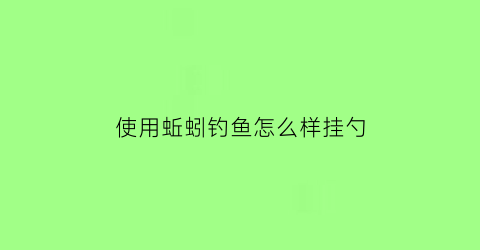 使用蚯蚓钓鱼怎么样挂勺